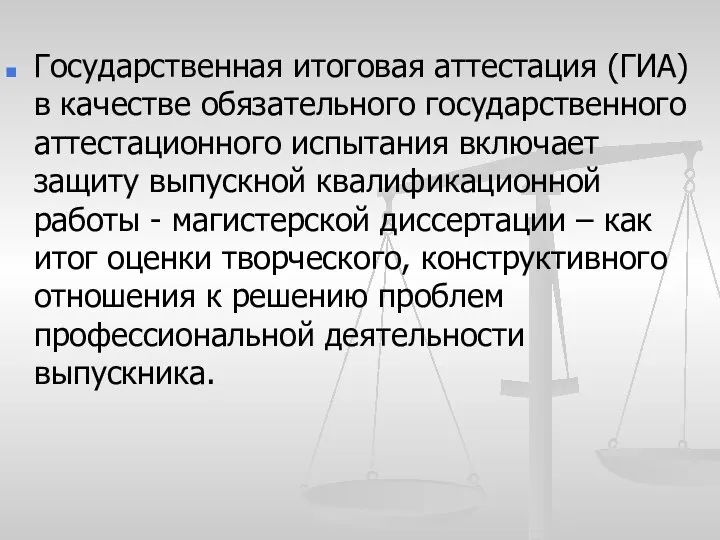 Государственная итоговая аттестация (ГИА) в качестве обязательного государственного аттестационного испытания включает защиту выпускной квалификационной работы - магистерской диссертации – как итог оценки творческого, конструктивного отношения к решению проблем профессиональной деятельности выпускника.